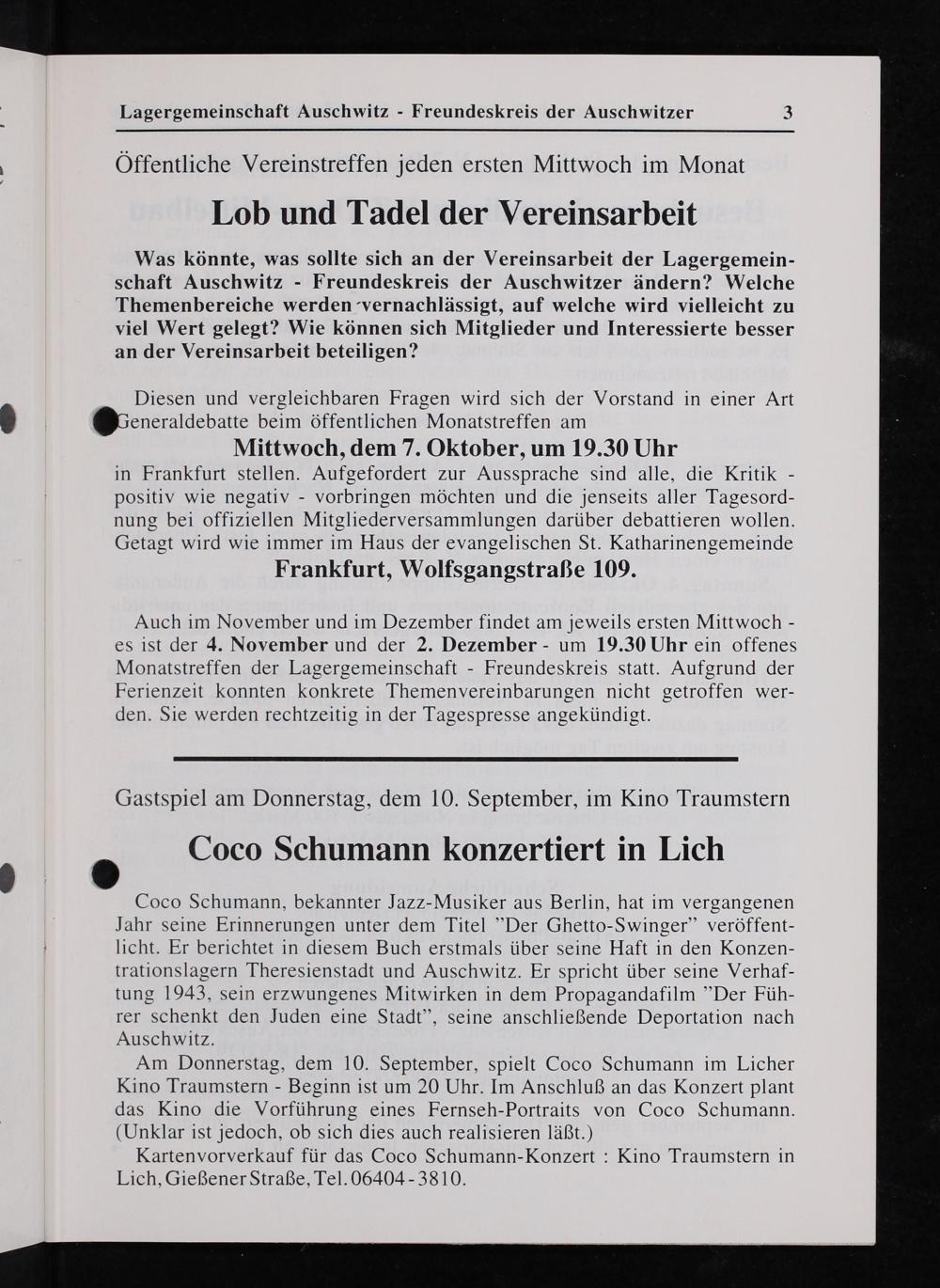 Lagergemeinschaft Auschwitz - Freundeskreis der Auschwitzer 3

Öffentliche Vereinstreffen jeden ersten Mittwoch im Monat

Lob und Tadel der Vereinsarbeit

Was könnte, was sollte sich an der Vereinsarbeit der Lagergemeinschaft Auschwitz - Freundeskreis der Auschwitzer ändern? Welche Themenbereiche werden vernachlässigt, auf welche wird vielleicht zu viel Wert gelegt? Wie können sich Mitglieder und Interessierte besser an der Vereinsarbeit beteiligen?

Diesen und vergleichbaren Fragen wird sich der Vorstand in einer Art Generaldebatte beim öffentlichen Monatstreffen am

Mittwoch, dem 7. Oktober, um 19.30 Uhr

in Frankfurt stellen. Aufgefordert zur Aussprache sind alle, die Kritik - positiv wie negativ - vorbringen möchten und die jenseits aller Tagesordnung bei offiziellen Mitgliederversammlungen darüber debattieren wollen. Getagt wird wie immer im Haus der evangelischen St. Katharinengemeinde

Frankfurt, Wolfsgangstraße 109.

Auch im November und im Dezember findet am jeweils ersten Mittwoch - es ist der 4. November und der 2. Dezember - um 19.30 Uhr ein offenes Monatstreffen der Lagergemeinschaft - Freundeskreis statt. Aufgrund der Ferienzeit konnten konkrete Themenvereinbarungen nicht getroffen werden. Sie werden rechtzeitig in der Tagespresse angekündigt.

Gastspiel am Donnerstag, dem 10. September, im Kino Traumstern

Coco Schumann konzertiert in Lich

Coco Schumann, bekannter Jazz-Musiker aus Berlin, hat im vergangenen Jahr seine Erinnerungen unter dem Titel "Der Ghetto-Swinger" veröffentlicht. Er berichtet in diesem Buch erstmals über seine Haft in den Konzentrationslagern Theresienstadt und Auschwitz. Er spricht über seine Verhaftung 1943, sein erzwungenes Mitwirken in dem Propagandafilm "Der Führer schenkt den Juden eine Stadt", seine anschließende Deportation nach Auschwitz.

Am Donnerstag, dem 10. September, spielt Coco Schumann im Licher Kino Traumstern - Beginn ist um 20 Uhr. Im Anschluß an das Konzert plant das Kino die Vorführung eines Fernseh-Portraits von Coco Schumann. (Unklar ist jedoch, ob sich dies auch realisieren läßt.)

Kartenvorverkauf für das Coco Schumann-Konzert : Kino Traumstern in Lich, Gießener Straße, Tel. 06404 - 3810.